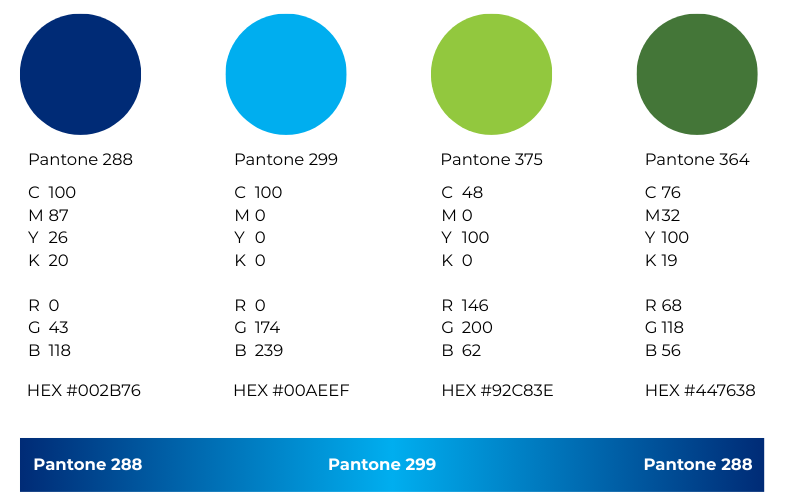 Pantone 288

C 100
M 87
Y 26
K 20

R 0
G 43
B 118

HEX #002B76

Pantone 299

C 100
M 0
Y 0
K 0

R 0
G 174
B 239

HEX #00AEEF

Pantone 375

C 48
M 0
Y 100
K 0

R 146
G 200
B 62

HEX #92C83E

Pantone 364

C 76
M32
Y 100
K 19

R 68
G 118
B 56

HEX #447638

Pantone 288

Pantone 299

Pantone 288